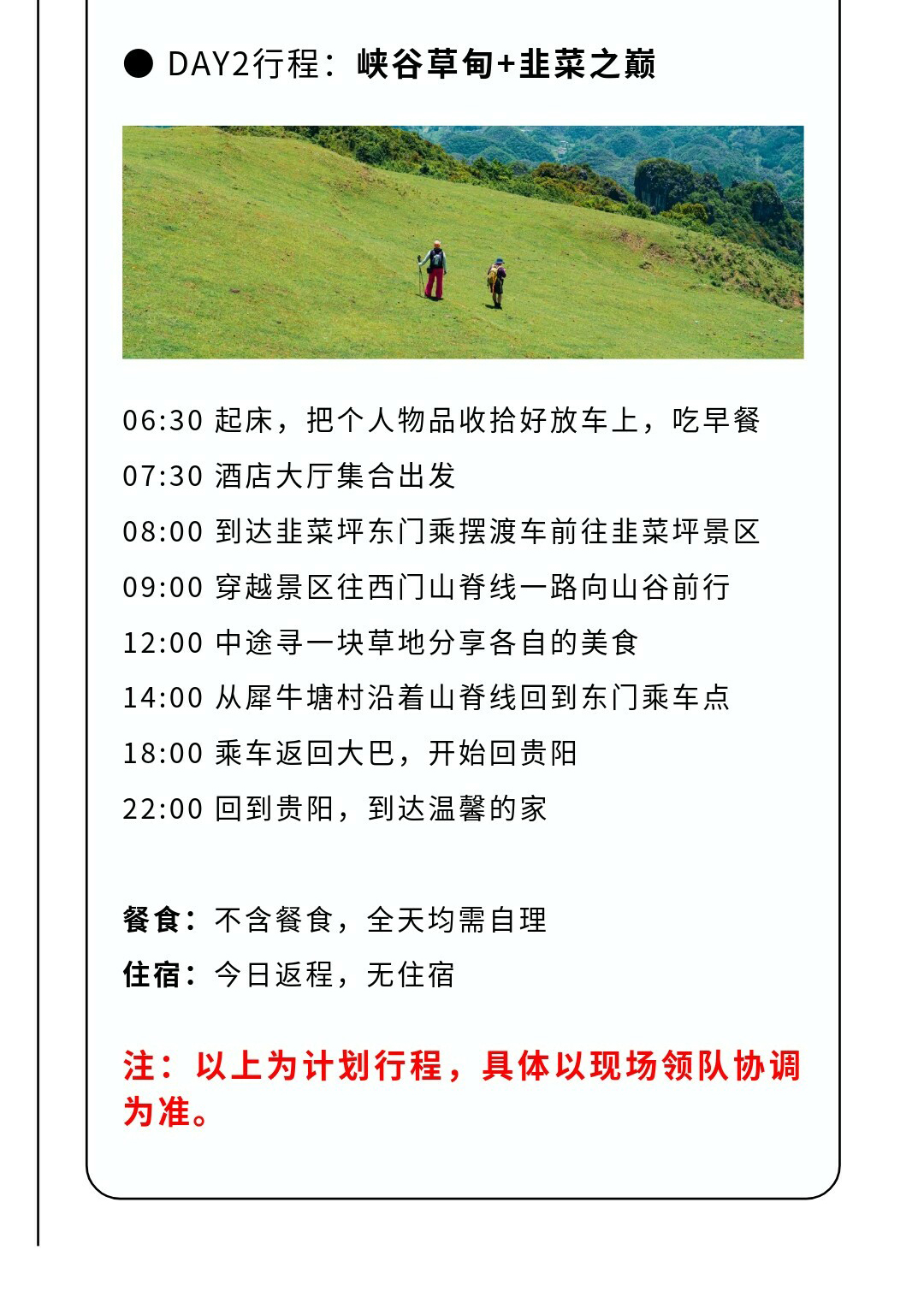 ● DAY2行程：峡谷草甸+韭菜之巅

06:30 起床，把个人物品收拾好放车上，吃早餐
07:30 酒店大厅集合出发
08:00 到达韭菜坪东门乘摆渡车前往韭菜坪景区
09:00 穿越景区往西门山脊线一路向山谷前行
12:00 中途寻一块草地分享各自的美食
14:00 从犀牛塘村沿着山脊线回到东门乘车点
18:00 乘车返回大巴，开始回贵阳
22:00 回到贵阳，到达温馨的家

餐食：不含餐食，全天均需自理
住宿：今日返程，无住宿

注：以上为计划行程，具体以现场领队协调为准。